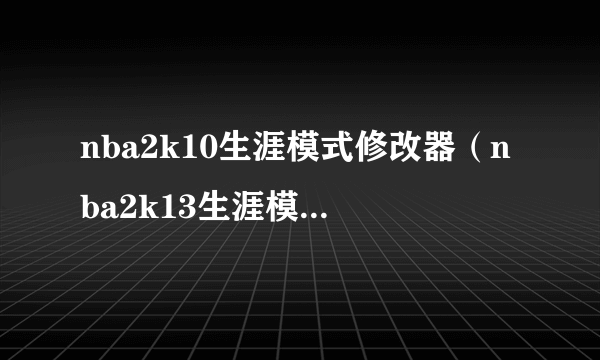 nba2k10生涯模式修改器（nba2k13生涯模...